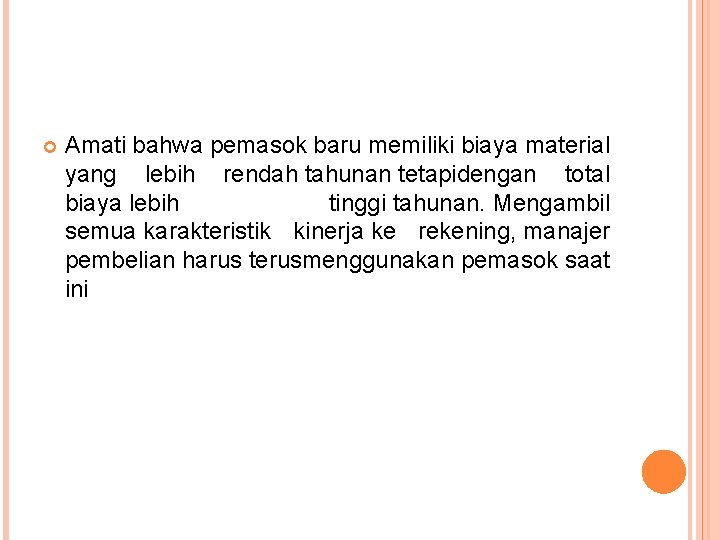 Amati bahwa pemasok baru memiliki biaya material yang lebih rendah tahunan tetapidengan total biaya lebih tinggi tahunan. Mengambil semua karakteristik kinerja ke rekening, manajer pembelian harus terusmenggunakan pemasok saat ini